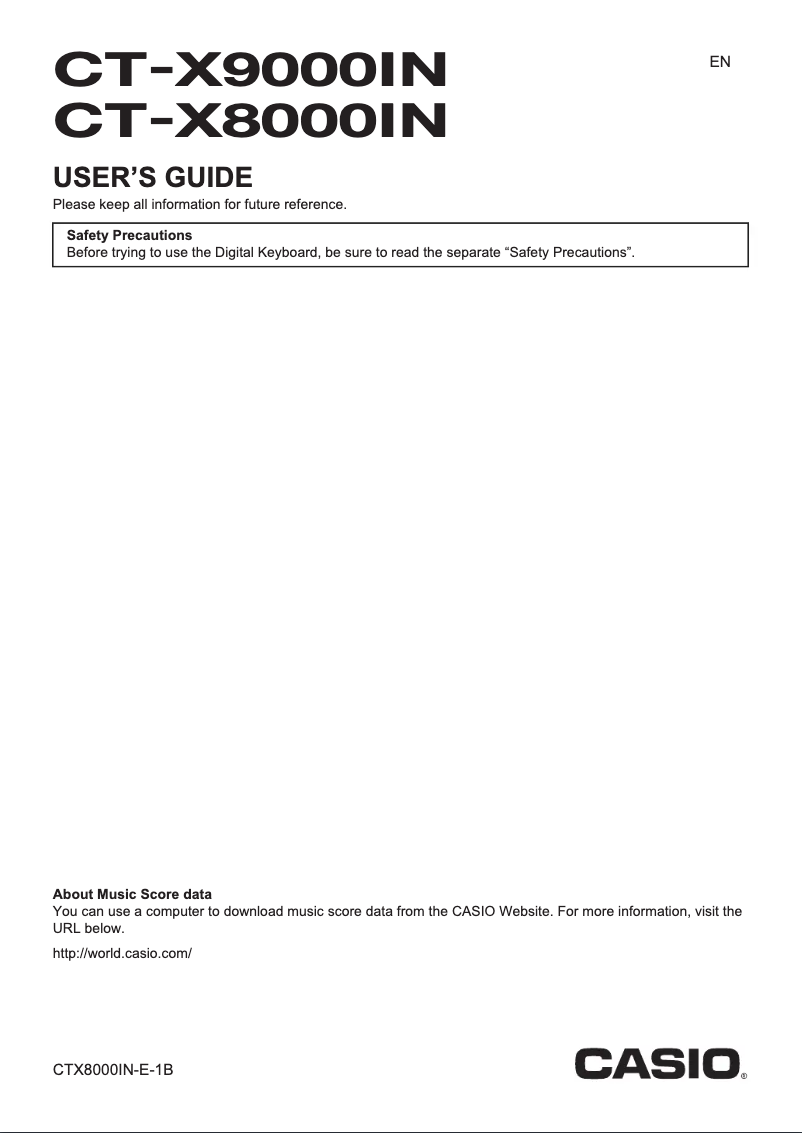 CT-X9000IN
CT-X8000IN

EN

USER'S GUIDE

Please keep all information for future reference.

Safety Precautions
Before trying to use the Digital Keyboard, be sure to read the separate "Safety Precautions".

About Music Score data
You can use a computer to download music score data from the CASIO Website. For more information, visit the URL below.

http://world.casio.com/

CTX8000IN-E-1B

CASIO®